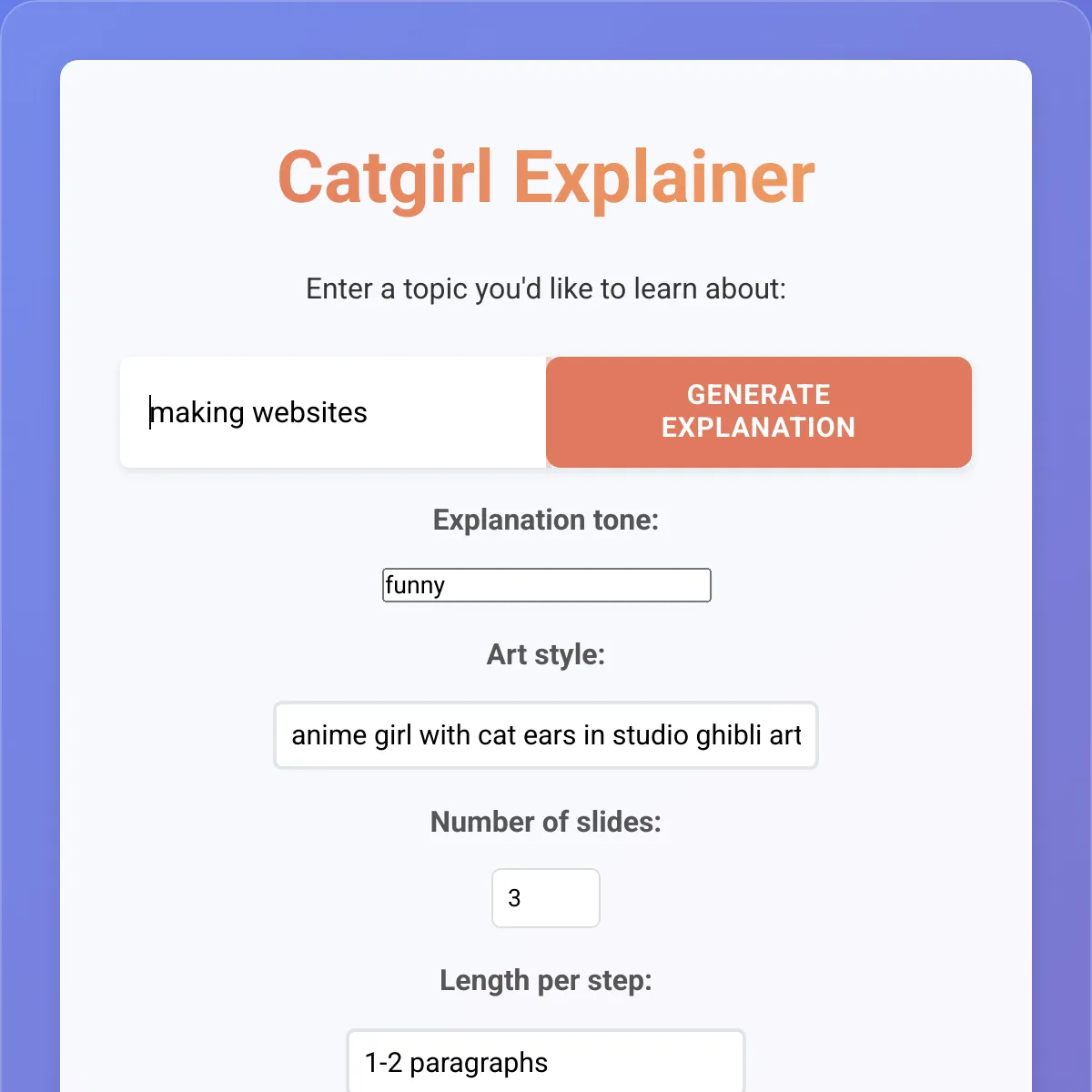 Catgirl Explainer

Enter a topic you'd like to learn about:

making websites

GENERATE EXPLANATION

Explanation tone:

funny

Art style:

anime girl with cat ears in studio ghibli art

Number of slides:

3

Length per step:

1-2 paragraphs